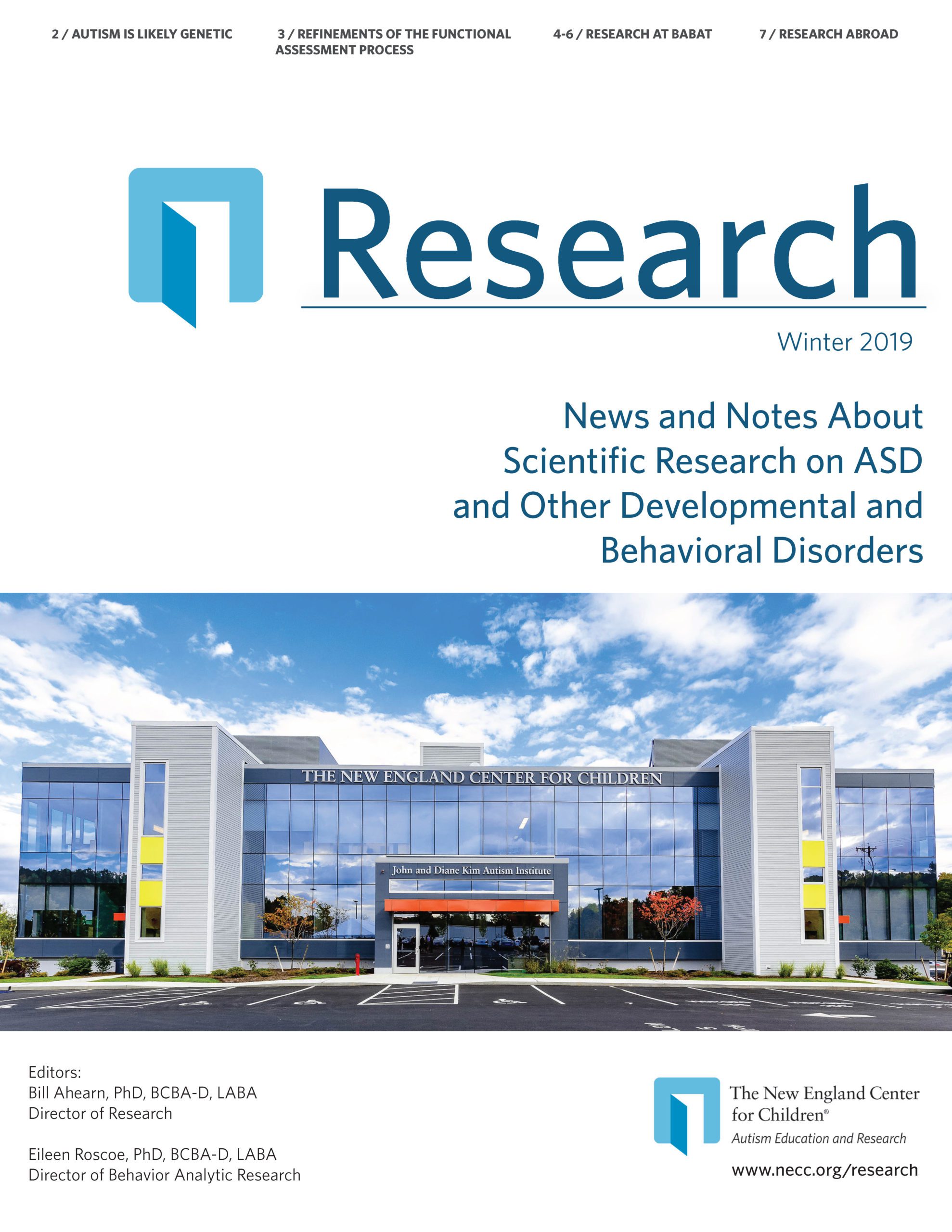 2 / AUTISM IS LIKELY GENETIC

3 / REFINEMENTS OF THE FUNCTIONAL ASSESSMENT PROCESS

4-6 / RESEARCH AT BABAT

7 / RESEARCH ABROAD

Research

Winter 2019

News and Notes About Scientific Research on ASD and Other Developmental and Behavioral Disorders

THE NEW ENGLAND CENTER FOR CHILDREN

John and Diane Kim Autism Institute

Editors:
Bill Ahearn, PhD, BCBA-D, LABA
Director of Research

Eileen Roscoe, PhD, BCBA-D, LABA
Director of Behavior Analytic Research

The New England Center for Children®
Autism Education and Research

www.necc.org/research